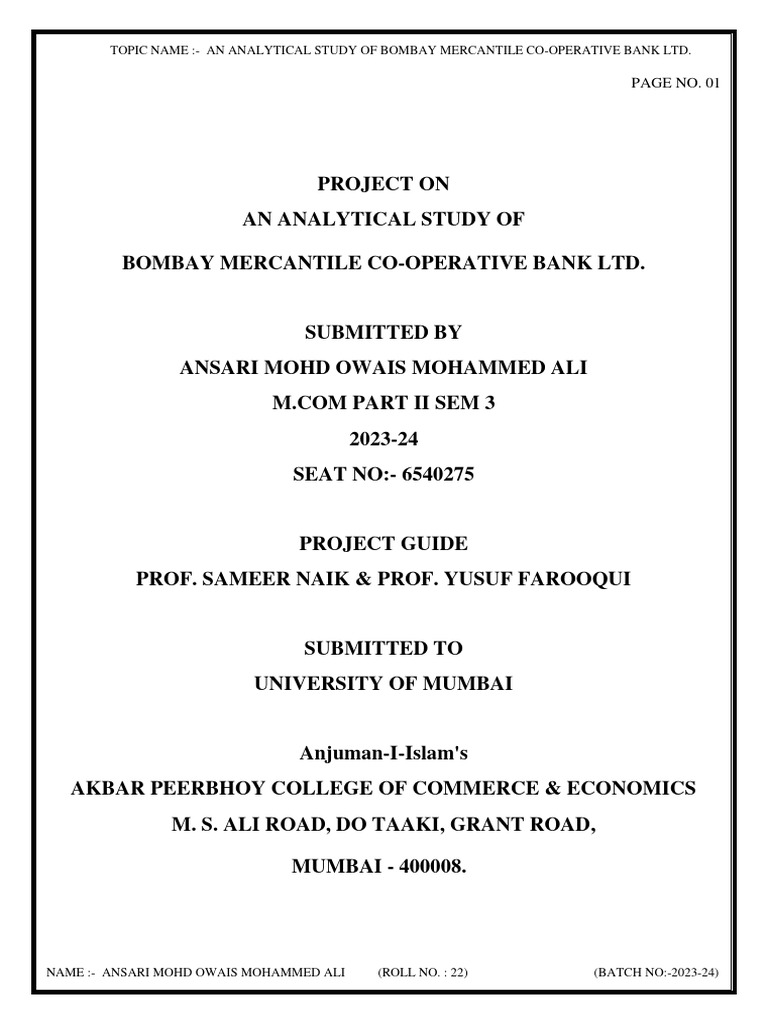 TOPIC NAME :- AN ANALYTICAL STUDY OF BOMBAY MERCANTILE CO-OPERATIVE BANK LTD.

PAGE NO. 01

PROJECT ON
AN ANALYTICAL STUDY OF
BOMBAY MERCANTILE CO-OPERATIVE BANK LTD.

SUBMITTED BY
ANSARI MOHD OWAIS MOHAMMED ALI
M.COM PART II SEM 3
2023-24
SEAT NO:- 6540275

PROJECT GUIDE
PROF. SAMEER NAIK & PROF. YUSUF FAROOQUI

SUBMITTED TO
UNIVERSITY OF MUMBAI

Anjuman-I-Islam's
AKBAR PEERBHOY COLLEGE OF COMMERCE & ECONOMICS
M. S. ALI ROAD, DO TAAKI, GRANT ROAD,
MUMBAI - 400008.

NAME :- ANSARI MOHD OWAIS MOHAMMED ALI (ROLL NO. : 22) (BATCH NO:-2023-24)